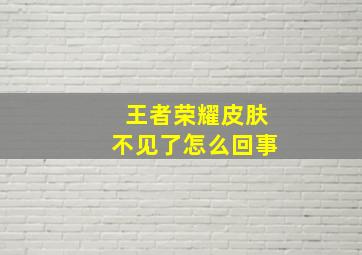 王者荣耀皮肤
不见了怎么回事